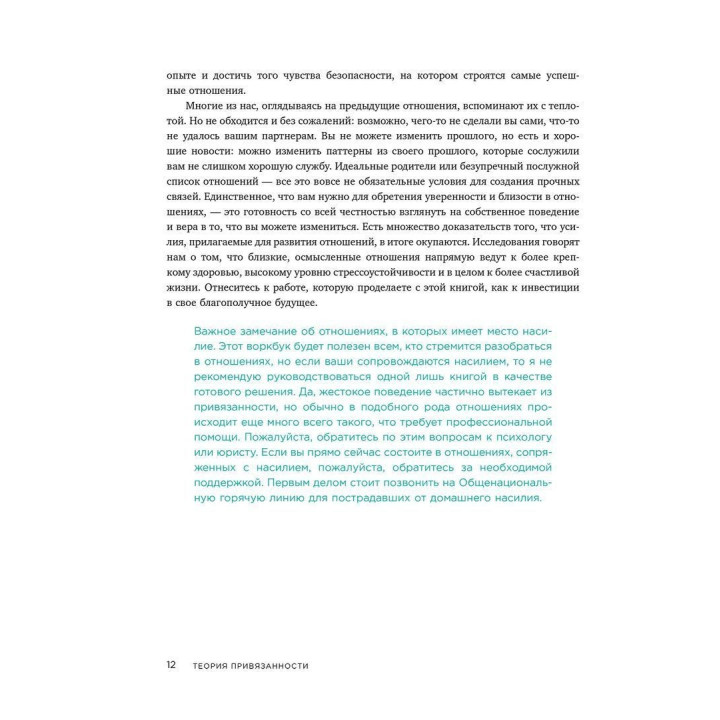 опыте и достичь того чувства безопасности, на котором строятся самые успешные отношения.

Многие из нас, оглядываясь на предыдущие отношения, вспоминают их с теплотой. Но не обходится и без сожалений: возможно, чего-то не сделали вы сами, что-то не удалось вашим партнерам. Вы не можете изменить прошлого, но есть и хорошие новости: можно изменить паттерны из своего прошлого, которые сослужили вам не слишком хорошую службу. Идеальные родители или безупречный послужной список отношений — все это вовсе не обязательные условия для создания прочных связей. Единственное, что вам нужно для обретения уверенности и близости в отношениях, — это готовность со всей честностью взглянуть на собственное поведение и вера в то, что вы можете измениться. Есть множество доказательств того, что усилия, прилагаемые для развития отношений, в итоге окупаются. Исследования говорят нам о том, что близкие, осмысленные отношения напрямую ведут к более крепкому здоровью, высокому уровню стрессоустойчивости и в целом к более счастливой жизни. Отнеситесь к работе, которую проделаете с этой книгой, как к инвестиции в свое благополучное будущее.

Важное замечание об отношениях, в которых имеет место насилие. Этот воркбук будет полезен всем, кто стремится разобраться в отношениях, но если ваши сопровождаются насилием, то я не рекомендую руководствоваться одной лишь книгой в качестве готового решения. Да, жестокое поведение частично вытекает из привязанности, но обычно в подобного рода отношениях происходит еще много всего такого, что требует профессиональной помощи. Пожалуйста, обратитесь по этим вопросам к психологу или юристу. Если вы прямо сейчас состоите в отношениях, сопряженных с насилием, пожалуйста, обратитесь за необходимой поддержкой. Первым делом стоит позвонить на Общенациональную горячую линию для пострадавших от домашнего насилия.

12 ТЕОРИЯ ПРИВЯЗАННОСТИ